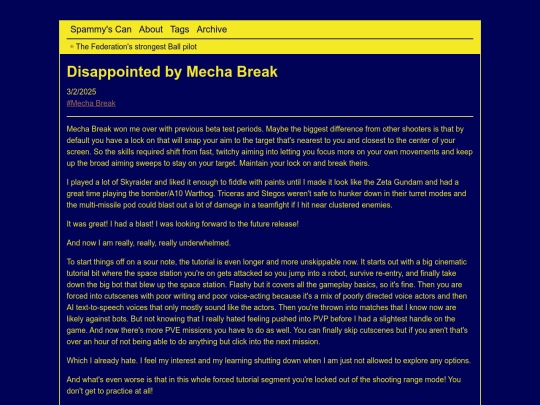 Spammy's Can About Tags Archive

The Federation's strongest Ball pilot

Disappointed by Mecha Break

3/2/2025
#Mecha Break

Mecha Break won me over with previous beta test periods. Maybe the biggest difference from other shooters is that by default you have a lock on that will snap your aim to the target that's nearest to you and closest to the center of your screen. So the skills required shift from fast, twitchy aiming into letting you focus more on your own movements and keep up the broad aiming sweeps to stay on your target. Maintain your lock on and break theirs.

I played a lot of Skyraider and liked it enough to fiddle with paints until I made it look like the Zeta Gundam and had a great time playing the bomber/A10 Warthog. Triceras and Stegos weren't safe to hunker down in their turret modes and the multi-missile pod could blast out a lot of damage in a teamfight if I hit near clustered enemies.

It was great! I had a blast! I was looking forward to the future release!

And now I am really, really, really underwhelmed.

To start things off on a sour note, the tutorial is even longer and more unskippable now. It starts out with a big cinematic tutorial bit where the space station you're on gets attacked so you jump into a robot, survive re-entry, and finally take down the big bot that blew up the space station. Flashy but it covers all the gameplay basics, so it's fine. Then you are forced into cutscenes with poor writing and poor voice-acting because it's a mix of poorly directed voice actors and then AI text-to-speech voices that only mostly sound like the actors. Then you're thrown into matches that I know now are likely against bots. But not knowing that I really hated feeling pushed into PVP before I had a slightest handle on the game. And now there's more PVE missions you have to do as well. You can finally skip cutscenes but if you aren't that's over an hour of not being able to do anything but click into the next mission.

Which I already hate. I feel my interest and my learning shutting down when I am just not allowed to explore any options.

And what's even worse is that in this whole forced tutorial segment you're locked out of the shooting range mode! You don't get to practice at all!